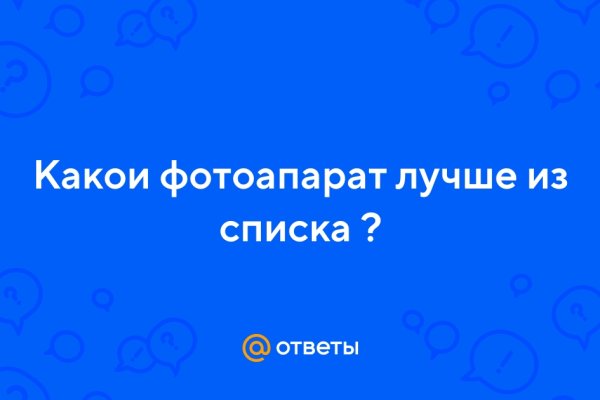 Какои фотоапарат лучше из списка ?

@ ответы